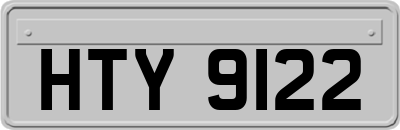 HTY 9122